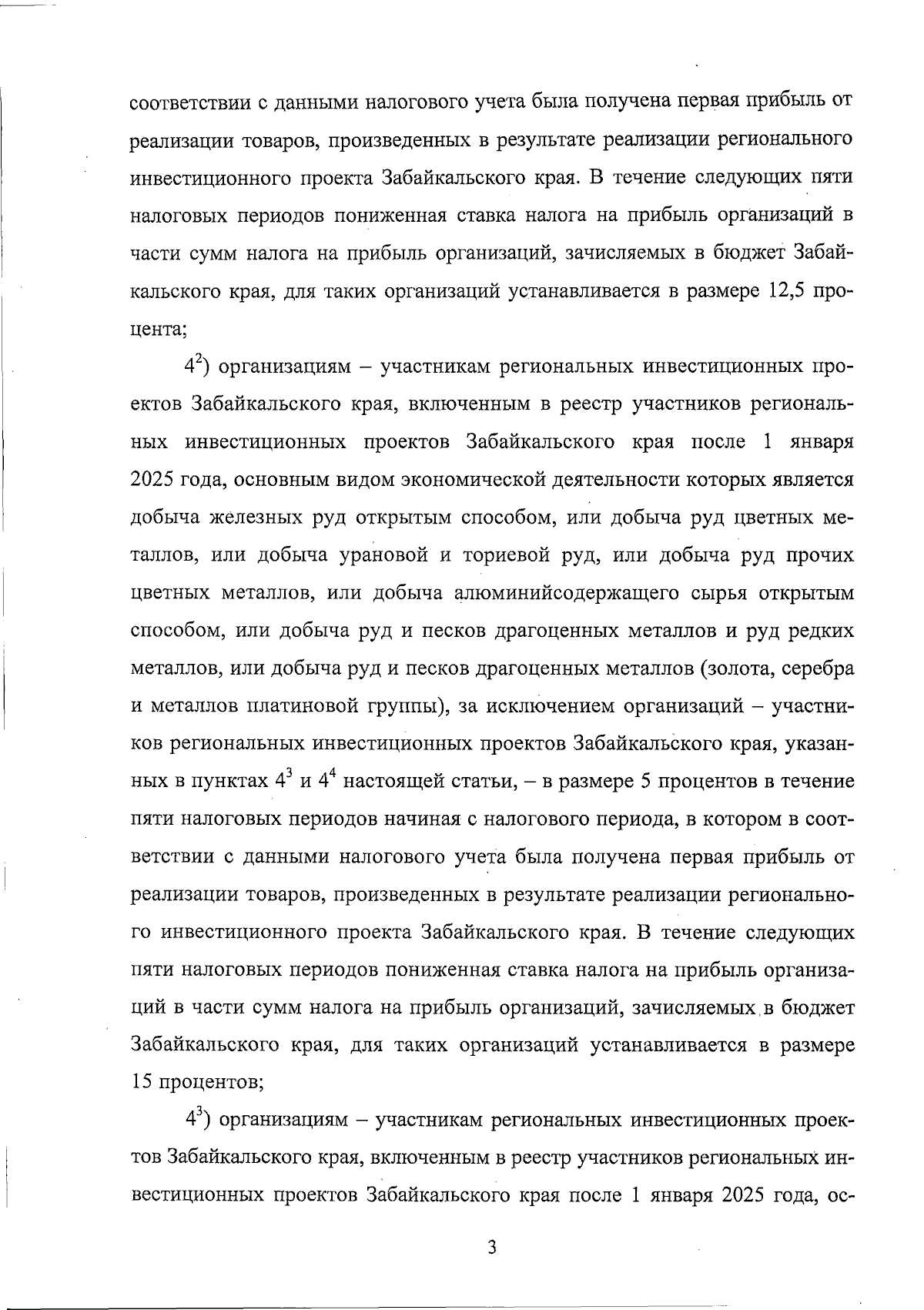 соответствии с данными налогового учета была получена первая прибыль от реализации товаров, произведенных в результате реализации регионального инвестиционного проекта Забайкальского края. В течение следующих пяти налоговых периодов пониженная ставка налога на прибыль организаций в части сумм налога на прибыль организаций, зачисляемых в бюджет Забайкальского края, для таких организаций устанавливается в размере 12,5 процента;

$4^2$) организациям – участникам региональных инвестиционных проектов Забайкальского края, включенным в реестр участников региональных инвестиционных проектов Забайкальского края после 1 января 2025 года, основным видом экономической деятельности которых является добыча железных руд открытым способом, или добыча руд цветных металлов, или добыча урановой и ториевой руд, или добыча руд прочих цветных металлов, или добыча алюминийсодержащего сырья открытым способом, или добыча руд и песков драгоценных металлов и руд редких металлов, или добыча руд и песков драгоценных металлов (золота, серебра и металлов платиновой группы), за исключением организаций – участников региональных инвестиционных проектов Забайкальского края, указанных в пунктах $4^3$ и $4^4$ настоящей статьи, – в размере 5 процентов в течение пяти налоговых периодов начиная с налогового периода, в котором в соответствии с данными налогового учета была получена первая прибыль от реализации товаров, произведенных в результате реализации регионального инвестиционного проекта Забайкальского края. В течение следующих пяти налоговых периодов пониженная ставка налога на прибыль организаций в части сумм налога на прибыль организаций, зачисляемых в бюджет Забайкальского края, для таких организаций устанавливается в размере 15 процентов;

$4^3$) организациям – участникам региональных инвестиционных проектов Забайкальского края, включенным в реестр участников региональных инвестиционных проектов Забайкальского края после 1 января 2025 года, ос-

3